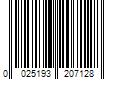 0 025193 207128